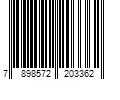 7 898572 203362